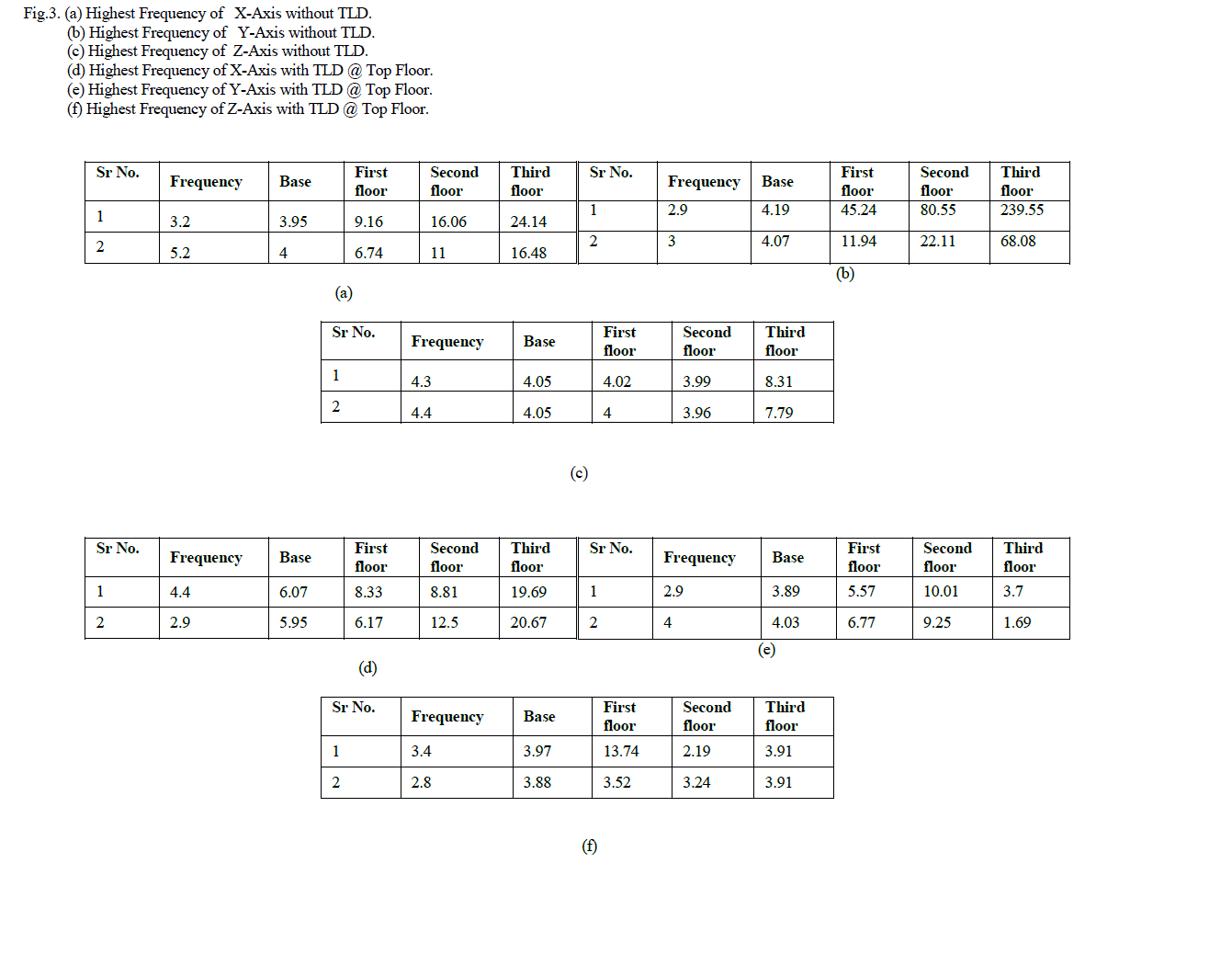 Fig.3. (a) Highest Frequency of X-Axis without TLD.
(b) Highest Frequency of Y-Axis without TLD.
(c) Highest Frequency of Z-Axis without TLD.
(d) Highest Frequency of X-Axis with TLD @ Top Floor.
(e) Highest Frequency of Y-Axis with TLD @ Top Floor.
(f) Highest Frequency of Z-Axis with TLD @ Top Floor.

| Sr No. | Frequency | Base | First floor | Second floor | Third floor |
|---|---|---|---|---|---|
| 1 | 3.2 | 3.95 | 9.16 | 16.06 | 24.14 |
| 2 | 5.2 | 4 | 6.74 | 11 | 16.48 |

(a)

| Sr No. | Frequency | Base | First floor | Second floor | Third floor |
|---|---|---|---|---|---|
| 1 | 2.9 | 4.19 | 45.24 | 80.55 | 239.55 |
| 2 | 3 | 4.07 | 11.94 | 22.11 | 68.08 |

(b)

| Sr No. | Frequency | Base | First floor | Second floor | Third floor |
|---|---|---|---|---|---|
| 1 | 4.3 | 4.05 | 4.02 | 3.99 | 8.31 |
| 2 | 4.4 | 4.05 | 4 | 3.96 | 7.79 |

(c)

| Sr No. | Frequency | Base | First floor | Second floor | Third floor |
|---|---|---|---|---|---|
| 1 | 4.4 | 6.07 | 8.33 | 8.81 | 19.69 |
| 2 | 2.9 | 5.95 | 6.17 | 12.5 | 20.67 |

(d)

| Sr No. | Frequency | Base | First floor | Second floor | Third floor |
|---|---|---|---|---|---|
| 1 | 2.9 | 3.89 | 5.57 | 10.01 | 3.7 |
| 2 | 4 | 4.03 | 6.77 | 9.25 | 1.69 |

(e)

| Sr No. | Frequency | Base | First floor | Second floor | Third floor |
|---|---|---|---|---|---|
| 1 | 3.4 | 3.97 | 13.74 | 2.19 | 3.91 |
| 2 | 2.8 | 3.88 | 3.52 | 3.24 | 3.91 |

(f)